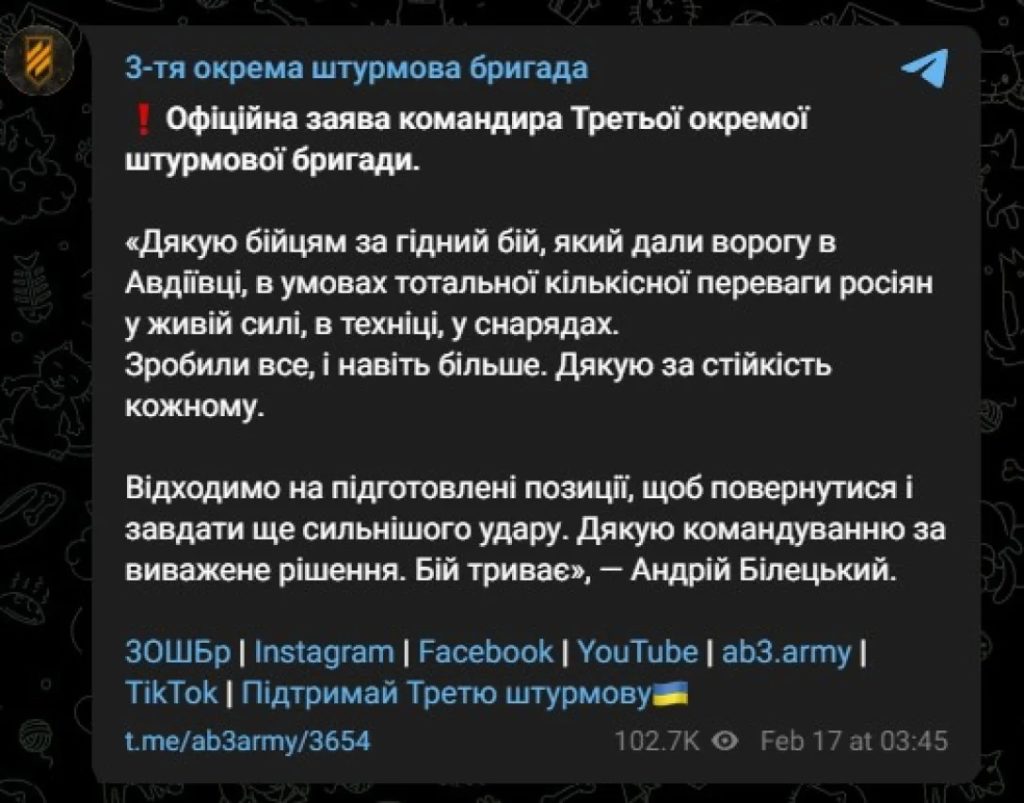 3-тя окрема штурмова бригада

❗ Офіційна заява командира Третьої окремої штурмової бригади.

«Дякую бійцям за гідний бій, який дали ворогу в Авдіївці, в умовах тотальної кількісної переваги росіян у живій силі, в техніці, у снарядах.
Зробили все, і навіть більше. Дякую за стійкість кожному.

Відходимо на підготовлені позиції, щоб повернутися і завдати ще сильнішого удару. Дякую командуванню за виважене рішення. Бій триває», — Андрій Білецький.

3ОШБр | Instagram | Facebook | YouTube | ab3.army | TikTok | Підтримай Третю штурмову🇺🇦

t.me/ab3army/3654 102.7K Feb 17 at 03:45